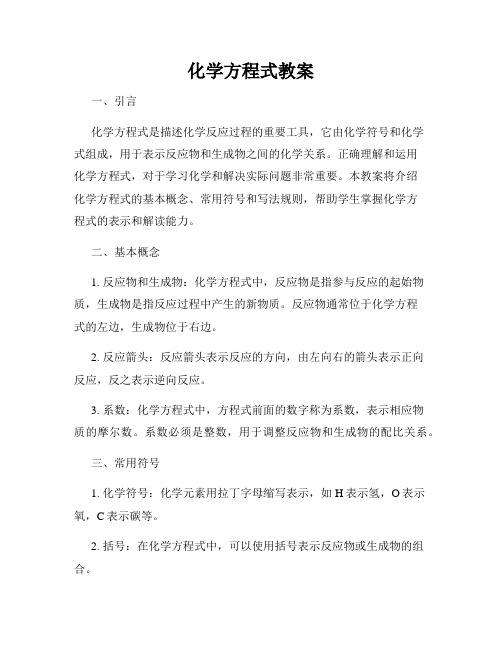 化学方程式教案

一、引言

化学方程式是描述化学反应过程的重要工具，它由化学符号和化学式组成，用于表示反应物和生成物之间的化学关系。正确理解和运用化学方程式，对于学习化学和解决实际问题非常重要。本教案将介绍化学方程式的基本概念、常用符号和写法规则，帮助学生掌握化学方程式的表示和解读能力。

二、基本概念

1. 反应物和生成物：化学方程式中，反应物是指参与反应的起始物质，生成物是指反应过程中产生的新物质。反应物通常位于化学方程式的左边，生成物位于右边。

2. 反应箭头：反应箭头表示反应的方向，由左向右的箭头表示正向反应，反之表示逆向反应。

3. 系数：化学方程式中，方程式前面的数字称为系数，表示相应物质的摩尔数。系数必须是整数，用于调整反应物和生成物的配比关系。

三、常用符号

1. 化学符号：化学元素用拉丁字母缩写表示，如 H 表示氢，O 表示氧，C 表示碳等。

2. 括号：在化学方程式中，可以使用括号表示反应物或生成物的组合。